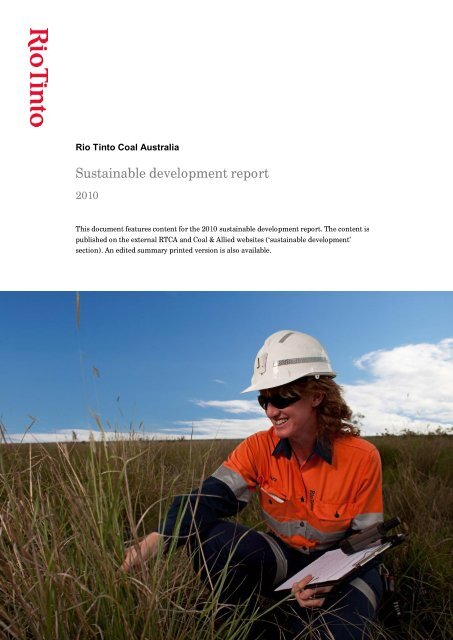 RioTinto

Rio Tinto Coal Australia

Sustainable development report

2010

This document features content for the 2010 sustainable development report. The content is published on the external RTCA and Coal & Allied websites ('sustainable development' section). An edited summary printed version is also available.